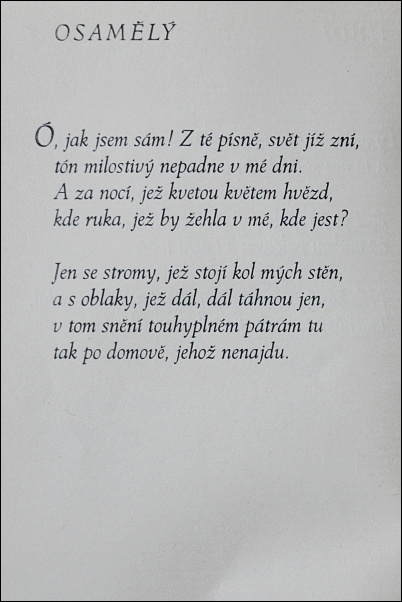 OSAMĚLÝ

Ó, jak jsem sám! Z té písně, svět jíž zní,
tón milostivý nepadne v mé dni.
A za nocí, jež kvetou květem hvězd,
kde ruka, jež by žehla v mé, kde jest?

Jen se stromy, jež stojí kol mých stěn,
a s oblaky, jež dál, dál táhnou jen,
v tom snění touhyplném pátrám tu
tak po domově, jehož nenajdu.